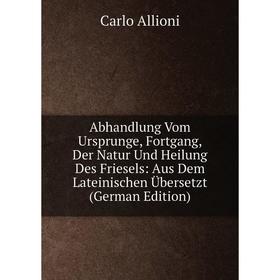 Carlo Allioni

Abhandlung Vom Ursprunge, Fortgang, Der Natur Und Heilung Des Friesels: Aus Dem Lateinischen Übersetzt (German Edition)